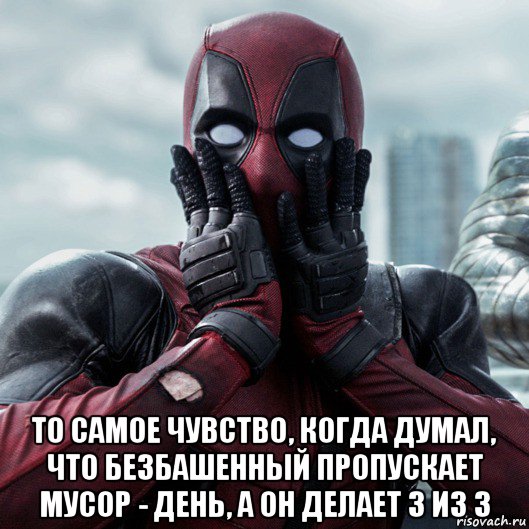 ТО САМОЕ ЧУВСТВО, КОГДА ДУМАЛ, ЧТО БЕЗБАШЕННЫЙ ПРОПУСКАЕТ МУСОР - ДЕНЬ, А ОН ДЕЛАЕТ 3 ИЗ 3

risovach.ru